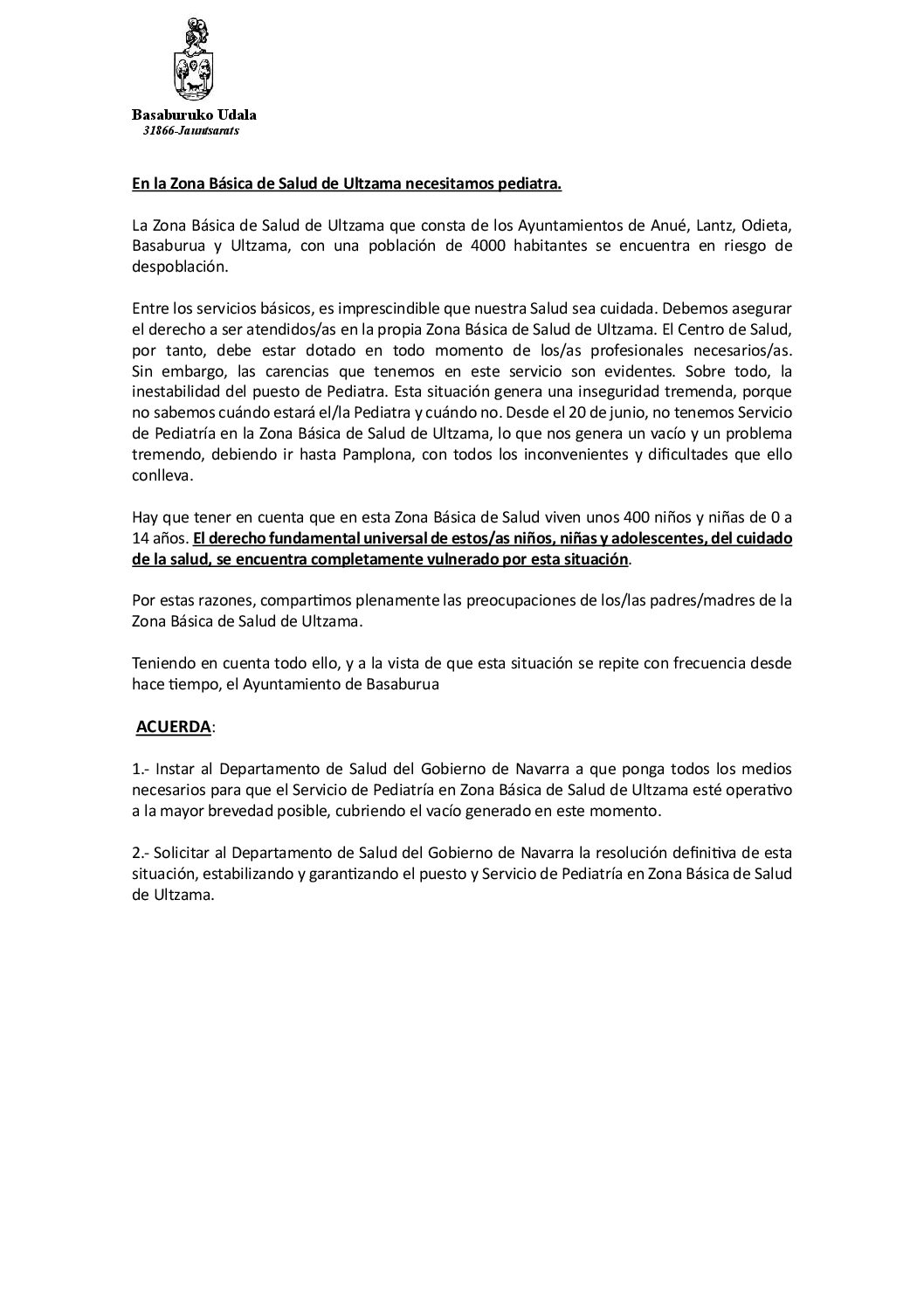 Basaburuko Udala
31866-Jauntsarats

En la Zona Básica de Salud de Ultzama necesitamos pediatra.

La Zona Básica de Salud de Ultzama que consta de los Ayuntamientos de Anué, Lantz, Odieta, Basaburua y Ultzama, con una población de 4000 habitantes se encuentra en riesgo de despoblación.

Entre los servicios básicos, es imprescindible que nuestra Salud sea cuidada. Debemos asegurar el derecho a ser atendidos/as en la propia Zona Básica de Salud de Ultzama. El Centro de Salud, por tanto, debe estar dotado en todo momento de los/as profesionales necesarios/as. Sin embargo, las carencias que tenemos en este servicio son evidentes. Sobre todo, la inestabilidad del puesto de Pediatra. Esta situación genera una inseguridad tremenda, porque no sabemos cuándo estará el/la Pediatra y cuándo no. Desde el 20 de junio, no tenemos Servicio de Pediatría en la Zona Básica de Salud de Ultzama, lo que nos genera un vacío y un problema tremendo, debiendo ir hasta Pamplona, con todos los inconvenientes y dificultades que ello conlleva.

Hay que tener en cuenta que en esta Zona Básica de Salud viven unos 400 niños y niñas de 0 a 14 años. El derecho fundamental universal de estos/as niños, niñas y adolescentes, del cuidado de la salud, se encuentra completamente vulnerado por esta situación.

Por estas razones, compartimos plenamente las preocupaciones de los/las padres/madres de la Zona Básica de Salud de Ultzama.

Teniendo en cuenta todo ello, y a la vista de que esta situación se repite con frecuencia desde hace tiempo, el Ayuntamiento de Basaburua

ACUERDA:

1.- Instar al Departamento de Salud del Gobierno de Navarra a que ponga todos los medios necesarios para que el Servicio de Pediatría en Zona Básica de Salud de Ultzama esté operativo a la mayor brevedad posible, cubriendo el vacío generado en este momento.

2.- Solicitar al Departamento de Salud del Gobierno de Navarra la resolución definitiva de esta situación, estabilizando y garantizando el puesto y Servicio de Pediatría en Zona Básica de Salud de Ultzama.